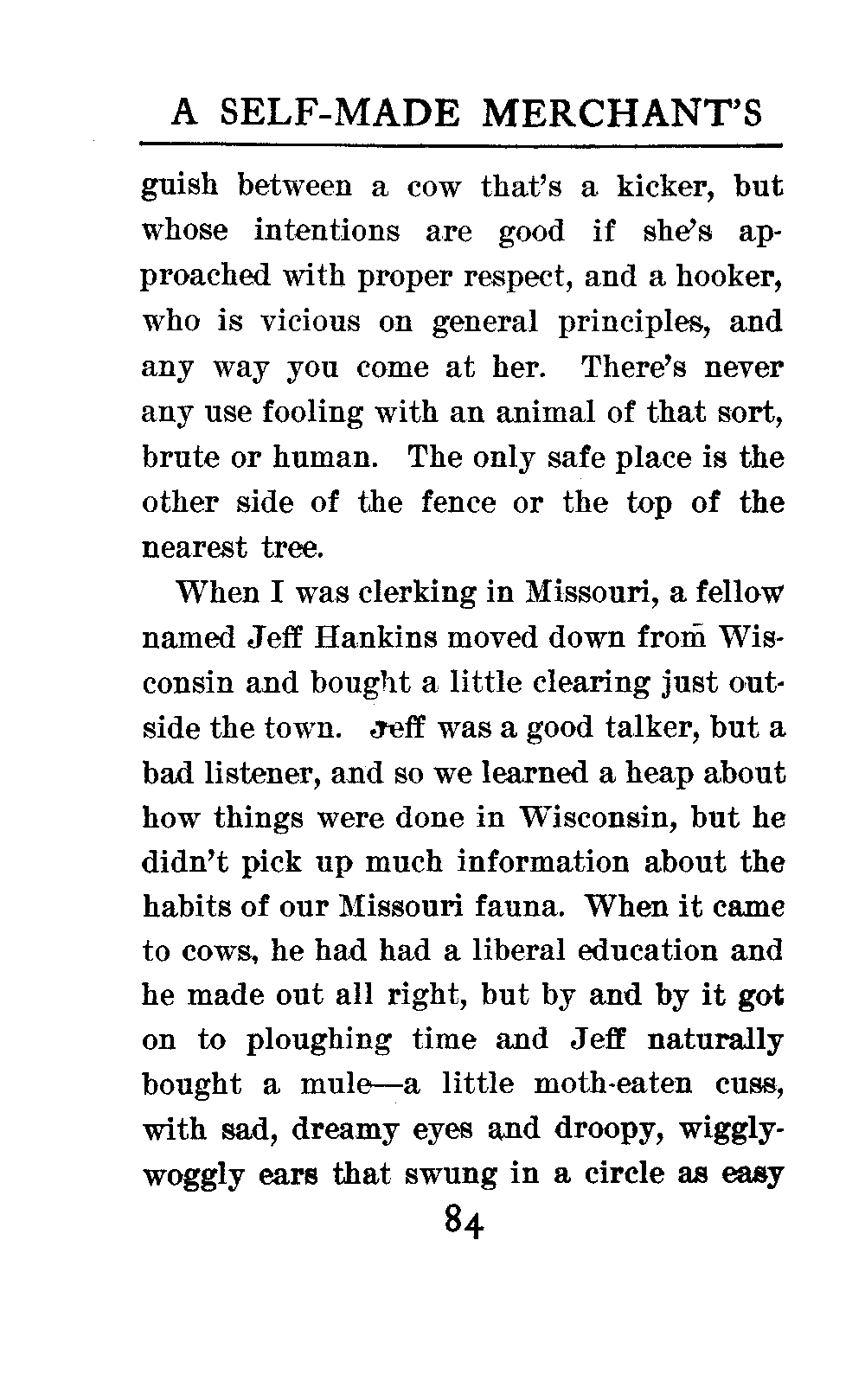 A SELF-MADE MERCHANT'S

guish between a cow that's a kicker, but whose intentions are good if she's approached with proper respect, and a hooker, who is vicious on general principles, and any way you come at her. There's never any use fooling with an animal of that sort, brute or human. The only safe place is the other side of the fence or the top of the nearest tree.

When I was clerking in Missouri, a fellow named Jeff Hankins moved down from Wisconsin and bought a little clearing just outside the town. Jeff was a good talker, but a bad listener, and so we learned a heap about how things were done in Wisconsin, but he didn't pick up much information about the habits of our Missouri fauna. When it came to cows, he had had a liberal education and he made out all right, but by and by it got on to ploughing time and Jeff naturally bought a mule—a little moth-eaten cuss, with sad, dreamy eyes and droopy, wiggly-woggly ears that swung in a circle as easy

84